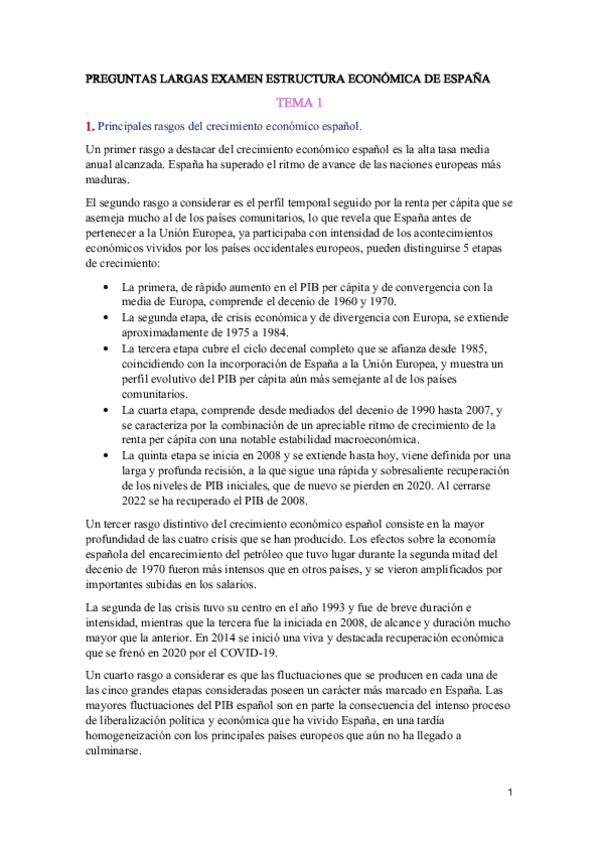 PREGUNTAS LARGAS EXAMEN ESTRUCTURA ECONÓMICA DE ESPAÑA

TEMA 1

1. Principales rasgos del crecimiento económico español.

Un primer rasgo a destacar del crecimiento económico español es la alta tasa media anual alcanzada. España ha superado el ritmo de avance de las naciones europeas más maduras.

El segundo rasgo a considerar es el perfil temporal seguido por la renta per cápita que se asemeja mucho al de los países comunitarios, lo que revela que España antes de pertenecer a la Unión Europea, ya participaba con intensidad de los acontecimientos económicos vividos por los países occidentales europeos, pueden distinguirse 5 etapas de crecimiento:

• La primera, de rápido aumento en el PIB per cápita y de convergencia con la media de Europa, comprende el decenio de 1960 y 1970.
• La segunda etapa, de crisis económica y de divergencia con Europa, se extiende aproximadamente de 1975 a 1984.
• La tercera etapa cubre el ciclo decenal completo que se afianza desde 1985, coincidiendo con la incorporación de España a la Unión Europea, y muestra un perfil evolutivo del PIB per cápita aún más semejante al de los países comunitarios.
• La cuarta etapa, comprende desde mediados del decenio de 1990 hasta 2007, y se caracteriza por la combinación de un apreciable ritmo de crecimiento de la renta per cápita con una notable estabilidad macroeconómica.
• La quinta etapa se inicia en 2008 y se extiende hasta hoy, viene definida por una larga y profunda recisión, a la que sigue una rápida y sobresaliente recuperación de los niveles de PIB iniciales, que de nuevo se pierden en 2020. Al cerrarse 2022 se ha recuperado el PIB de 2008.

Un tercer rasgo distintivo del crecimiento económico español consiste en la mayor profundidad de las cuatro crisis que se han producido. Los efectos sobre la economía española del encarecimiento del petróleo que tuvo lugar durante la segunda mitad del decenio de 1970 fueron más intensos que en otros países, y se vieron amplificados por importantes subidas en los salarios.

La segunda de las crisis tuvo su centro en el año 1993 y fue de breve duración e intensidad, mientras que la tercera fue la iniciada en 2008, de alcance y duración mucho mayor que la anterior. En 2014 se inició una viva y destacada recuperación económica que se frenó en 2020 por el COVID-19.

Un cuarto rasgo a considerar es que las fluctuaciones que se producen en cada una de las cinco grandes etapas consideradas poseen un carácter más marcado en España. Las mayores fluctuaciones del PIB español son en parte la consecuencia del intenso proceso de liberalización política y económica que ha vivido España, en una tardía homogeneización con los principales países europeos que aún no ha llegado a culminarse.

1